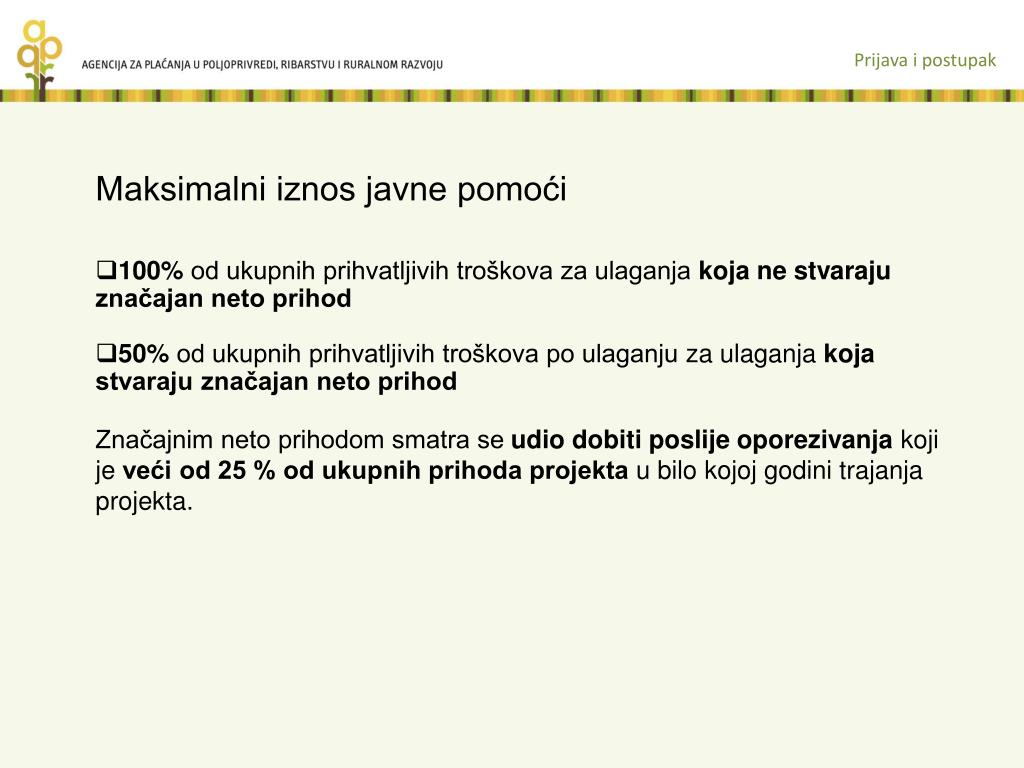 AGENCIJA ZA PLAĆANJA U POLJOPRIVREDI, RIBARSTVU I RURALNOM RAZVOJU

Prijava i postupak

Maksimalni iznos javne pomoći

❑100% od ukupnih prihvatljivih troškova za ulaganja koja ne stvaraju značajan neto prihod

❑50% od ukupnih prihvatljivih troškova po ulaganju za ulaganja koja stvaraju značajan neto prihod

Značajnim neto prihodom smatra se udio dobiti poslije oporezivanja koji je veći od 25 % od ukupnih prihoda projekta u bilo kojoj godini trajanja projekta.